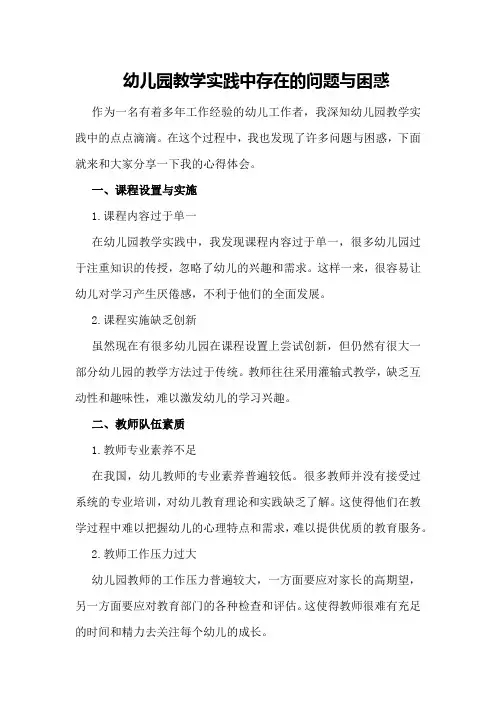 幼儿园教学实践中存在的问题与困惑

作为一名有着多年工作经验的幼儿工作者，我深知幼儿园教学实践中的点点滴滴。在这个过程中，我也发现了许多问题与困惑，下面就来和大家分享一下我的心得体会。

一、课程设置与实施

1.课程内容过于单一

在幼儿园教学实践中，我发现课程内容过于单一，很多幼儿园过于注重知识的传授，忽略了幼儿的兴趣和需求。这样一来，很容易让幼儿对学习产生厌倦感，不利于他们的全面发展。

2.课程实施缺乏创新

虽然现在有很多幼儿园在课程设置上尝试创新，但仍然有很大一部分幼儿园的教学方法过于传统。教师往往采用灌输式教学，缺乏互动性和趣味性，难以激发幼儿的学习兴趣。

二、教师队伍素质

1.教师专业素养不足

在我国，幼儿教师的专业素养普遍较低。很多教师并没有接受过系统的专业培训，对幼儿教育理论和实践缺乏了解。这使得他们在教学过程中难以把握幼儿的心理特点和需求，难以提供优质的教育服务。

2.教师工作压力过大

幼儿园教师的工作压力普遍较大，一方面要应对家长的高期望，另一方面要应对教育部门的各种检查和评估。这使得教师很难有充足的时间和精力去关注每个幼儿的成长。